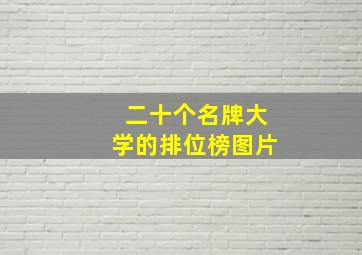 二十个名牌大学的排位榜图片